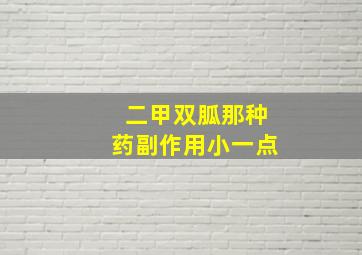 二甲双胍那种
药副作用小一点